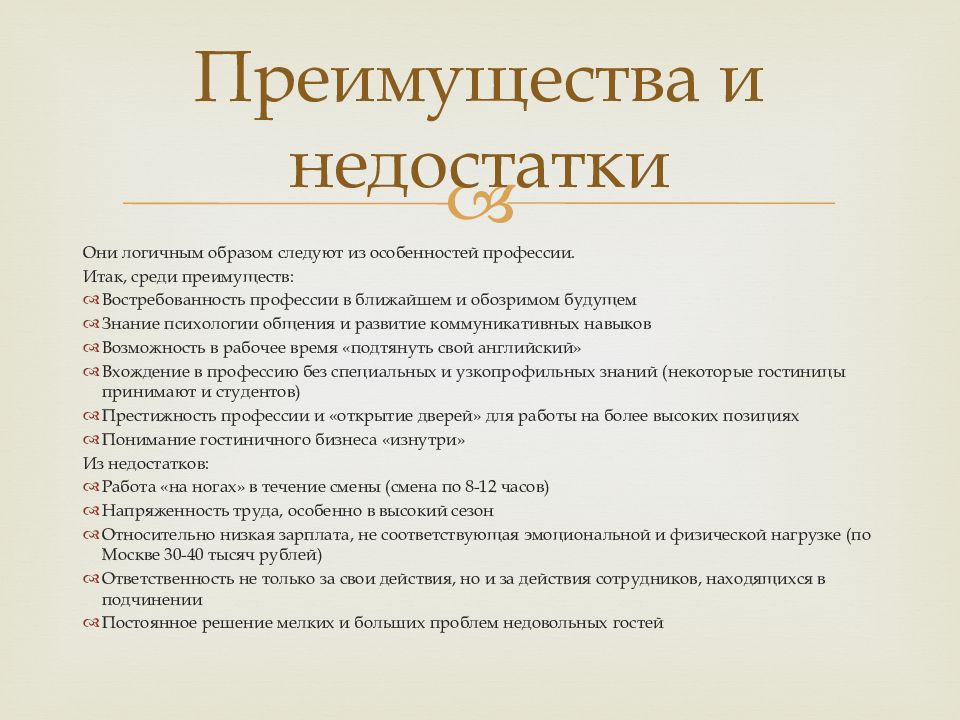 Преимущества и недостатки

Они логичным образом следуют из особенностей профессии.

Итак, среди преимуществ:

Востребованность профессии в ближайшем и обозримом будущем

Знание психологии общения и развитие коммуникативных навыков

Возможность в рабочее время «подтянуть свой английский»

Вхождение в профессию без специальных и узкопрофильных знаний (некоторые гостиницы принимают и студентов)

Престижность профессии и «открытие дверей» для работы на более высоких позициях

Понимание гостиничного бизнеса «изнутри»

Из недостатков:

Работа «на ногах» в течение смены (смена по 8-12 часов)

Напряженность труда, особенно в высокий сезон

Относительно низкая зарплата, не соответствующая эмоциональной и физической нагрузке (по Москве 30-40 тысяч рублей)

Ответственность не только за свои действия, но и за действия сотрудников, находящихся в подчинении

Постоянное решение мелких и больших проблем недовольных гостей